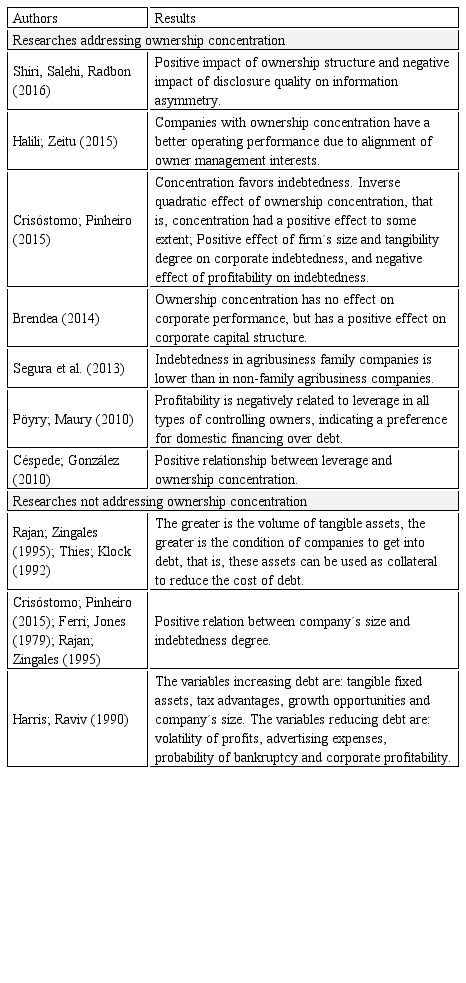 | Authors | Results |
|---|---|
| Researches addressing ownership concentration | |
| Shiri, Salehi, Radbon (2016) | Positive impact of ownership structure and negative impact of disclosure quality on information asymmetry. |
| Halili; Zeitu (2015) | Companies with ownership concentration have a better operating performance due to alignment of owner management interests. |
| Crisóstomo; Pinheiro (2015) | Concentration favors indebtedness. Inverse quadratic effect of ownership concentration, that is, concentration had a positive effect to some extent; Positive effect of firm´s size and tangibility degree on corporate indebtedness, and negative effect of profitability on indebtedness. |
| Brendea (2014) | Ownership concentration has no effect on corporate performance, but has a positive effect on corporate capital structure. |
| Segura et al. (2013) | Indebtedness in agribusiness family companies is lower than in non-family agribusiness companies. |
| Pöyry; Maury (2010) | Profitability is negatively related to leverage in all types of controlling owners, indicating a preference for domestic financing over debt. |
| Céspede; González (2010) | Positive relationship between leverage and ownership concentration. |
| Researches not addressing ownership concentration | |
| Rajan; Zingales (1995); Thies; Klock (1992) | The greater is the volume of tangible assets, the greater is the condition of companies to get into debt, that is, these assets can be used as collateral to reduce the cost of debt. |
| Crisóstomo; Pinheiro (2015); Ferri; Jones (1979); Rajan; Zingales (1995) | Positive relation between company´s size and indebtedness degree. |
| Harris; Raviv (1990) | The variables increasing debt are: tangible fixed assets, tax advantages, growth opportunities and company´s size. The variables reducing debt are: volatility of profits, advertising expenses, probability of bankruptcy and corporate profitability. |